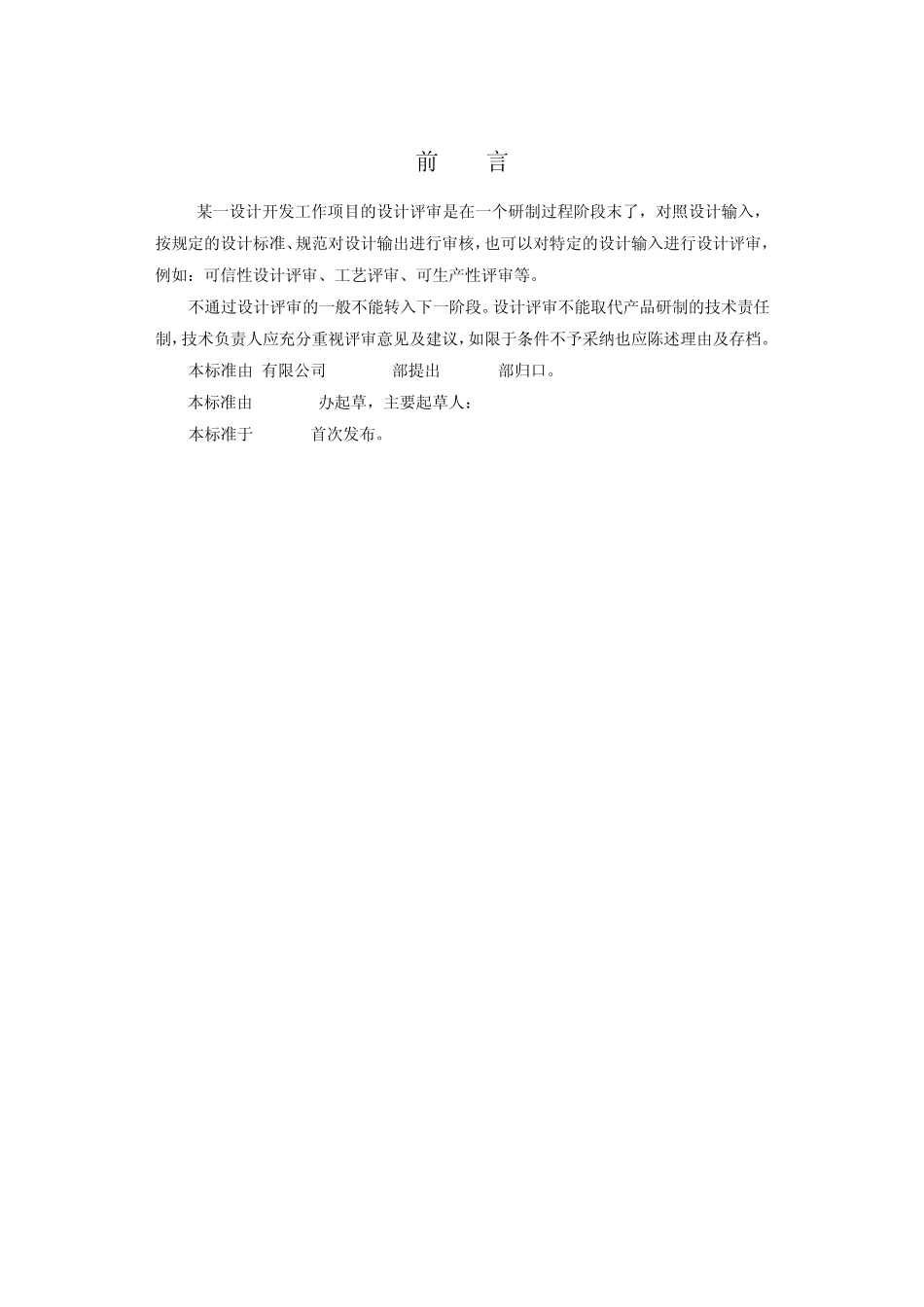 前　言

某一设计开发工作项目的设计评审是在一个研制过程阶段末了，对照设计输入，按规定的设计标准、规范对设计输出进行审核，也可以对特定的设计输入进行设计评审，例如：可信性设计评审、工艺评审、可生产性评审等。

不通过设计评审的一般不能转入下一阶段。设计评审不能取代产品研制的技术责任制，技术负责人应充分重视评审意见及建议，如限于条件不予采纳也应陈述理由及存档。

本标准由 有限公司 部提出 部归口。

本标准由 办起草，主要起草人：

本标准于 首次发布。